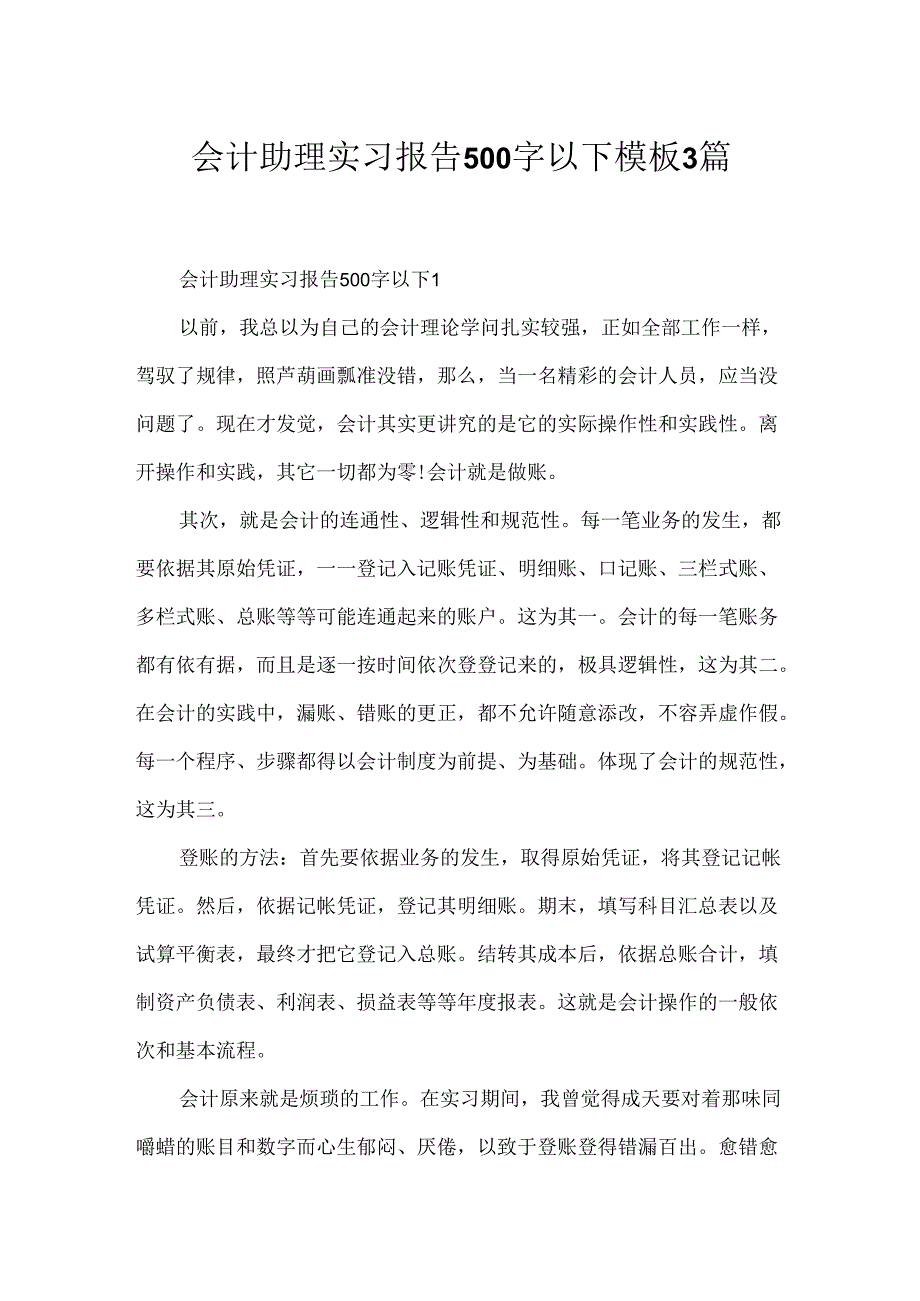 会计助理实习报告500字以下模板3篇

会计助理实习报告500字以下1

以前，我总以为自己的会计理论学问扎实较强，正如全部工作一样，驾驭了规律，照芦葫画瓢准没错，那么，当一名精彩的会计人员，应当没问题了。现在才发觉，会计其实更讲究的是它的实际操作性和实践性。离开操作和实践，其它一切都为零！会计就是做账。

其次，就是会计的连通性、逻辑性和规范性。每一笔业务的发生，都要依据其原始凭证，一一登记入记账凭证、明细账、口记账、三栏式账、多栏式账、总账等等可能连通起来的账户。这为其一。会计的每一笔账务都有依有据，而且是逐一按时间依次登登记来的，极具逻辑性，这为其二。在会计的实践中，漏账、错账的更正，都不允许随意添改，不容弄虚作假。每一个程序、步骤都得以会计制度为前提、为基础。体现了会计的规范性，这为其三。

登账的方法：首先要依据业务的发生，取得原始凭证，将其登记记帐凭证。然后，依据记帐凭证，登记其明细账。期末，填写科目汇总表以及试算平衡表，最终才把它登记入总账。结转其成本后，依据总账合计，填制资产负债表、利润表、损益表等等年度报表。这就是会计操作的一般依次和基本流程。

会计原来就是烦琐的工作。在实习期间，我曾觉得成天要对着那味同嚼蜡的账目和数字而心生郁闷、厌倦，以致于登账登得错漏百出。愈错愈